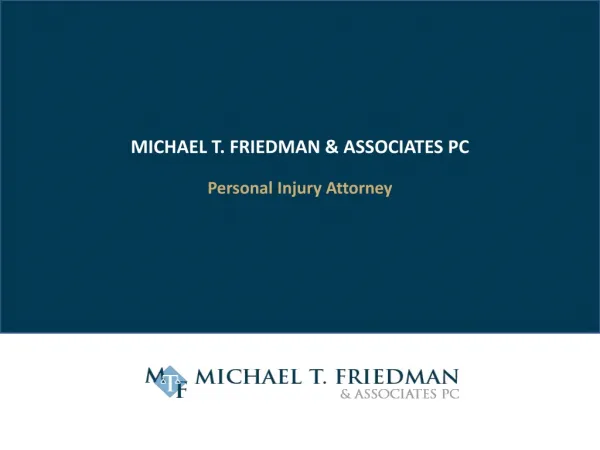 MICHAEL T. FRIEDMAN & ASSOCIATES PC

Personal Injury Attorney

MTF MICHAEL T. FRIEDMAN
& ASSOCIATES PC